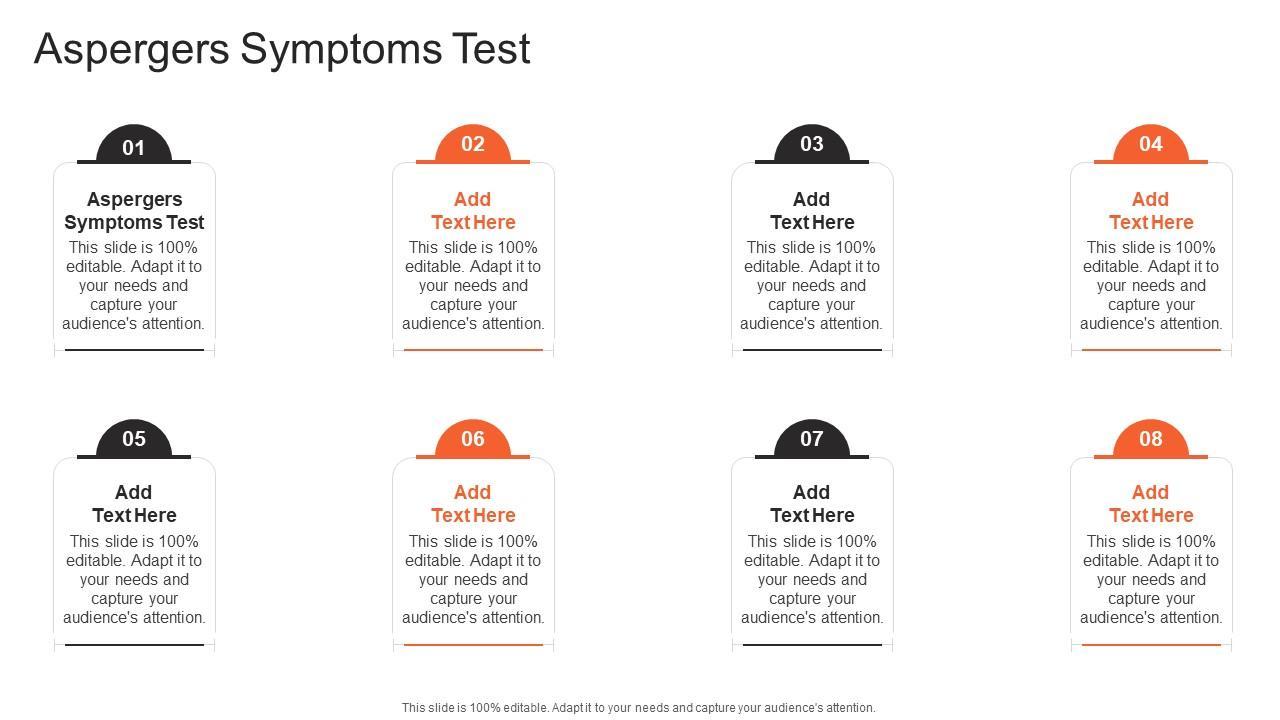 Aspergers Symptoms Test

01

Aspergers Symptoms Test

This slide is 100% editable. Adapt it to your needs and capture your audience's attention.

02

Add Text Here

This slide is 100% editable. Adapt it to your needs and capture your audience's attention.

03

Add Text Here

This slide is 100% editable. Adapt it to your needs and capture your audience's attention.

04

Add Text Here

This slide is 100% editable. Adapt it to your needs and capture your audience's attention.

05

Add Text Here

This slide is 100% editable. Adapt it to your needs and capture your audience's attention.

06

Add Text Here

This slide is 100% editable. Adapt it to your needs and capture your audience's attention.

07

Add Text Here

This slide is 100% editable. Adapt it to your needs and capture your audience's attention.

08

Add Text Here

This slide is 100% editable. Adapt it to your needs and capture your audience's attention.

This slide is 100% editable. Adapt it to your needs and capture your audience's attention.